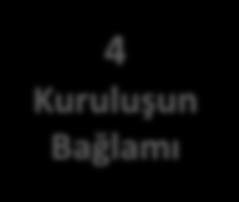 4
Kuruluşun
Bağlamı